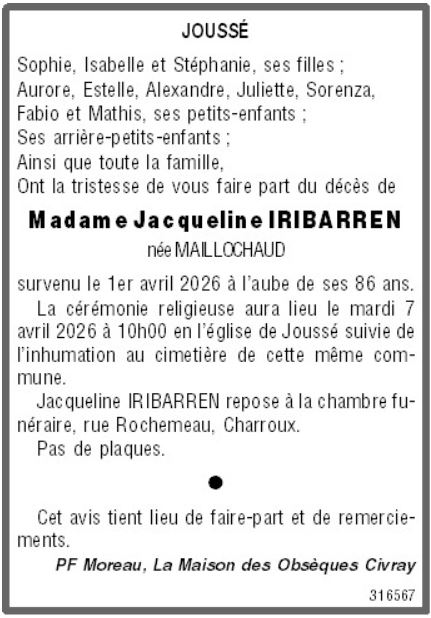 JOUSSÉ

Sophie, Isabelle et Stéphanie, ses filles ;
Aurore, Estelle, Alexandre, Juliette, Sorenza, Fabio et Mathis, ses petits-enfants ;
Ses arrière-petits-enfants ;
Ainsi que toute la famille,
Ont la tristesse de vous faire part du décès de

Madame Jacqueline IRIBARREN

née MAILLOCHAUD

survenu le 1er avril 2026 à l'aube de ses 86 ans.

La cérémonie religieuse aura lieu le mardi 7 avril 2026 à 10h00 en l'église de Joussé suivie de l'inhumation au cimetière de cette même commune.

Jacqueline IRIBARREN repose à la chambre funéraire, rue Rochemeau, Charroux.

Pas de plaques.

Cet avis tient lieu de faire-part et de remerciements.

PF Moreau, La Maison des Obsèques Civray

316567